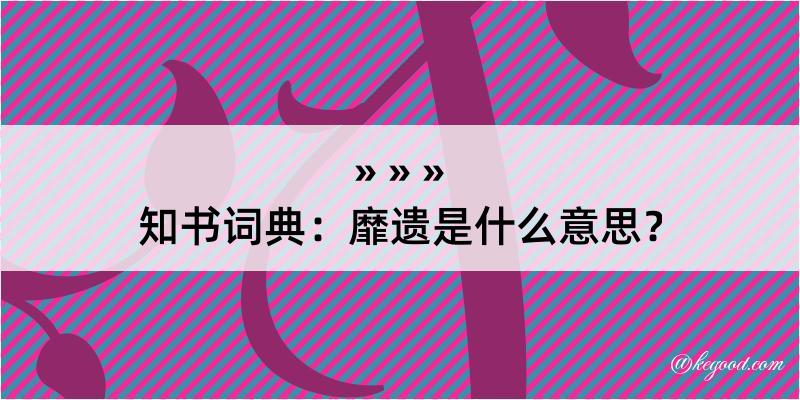 » » »
知书词典：靡遗是什么意思？

@kegood.com